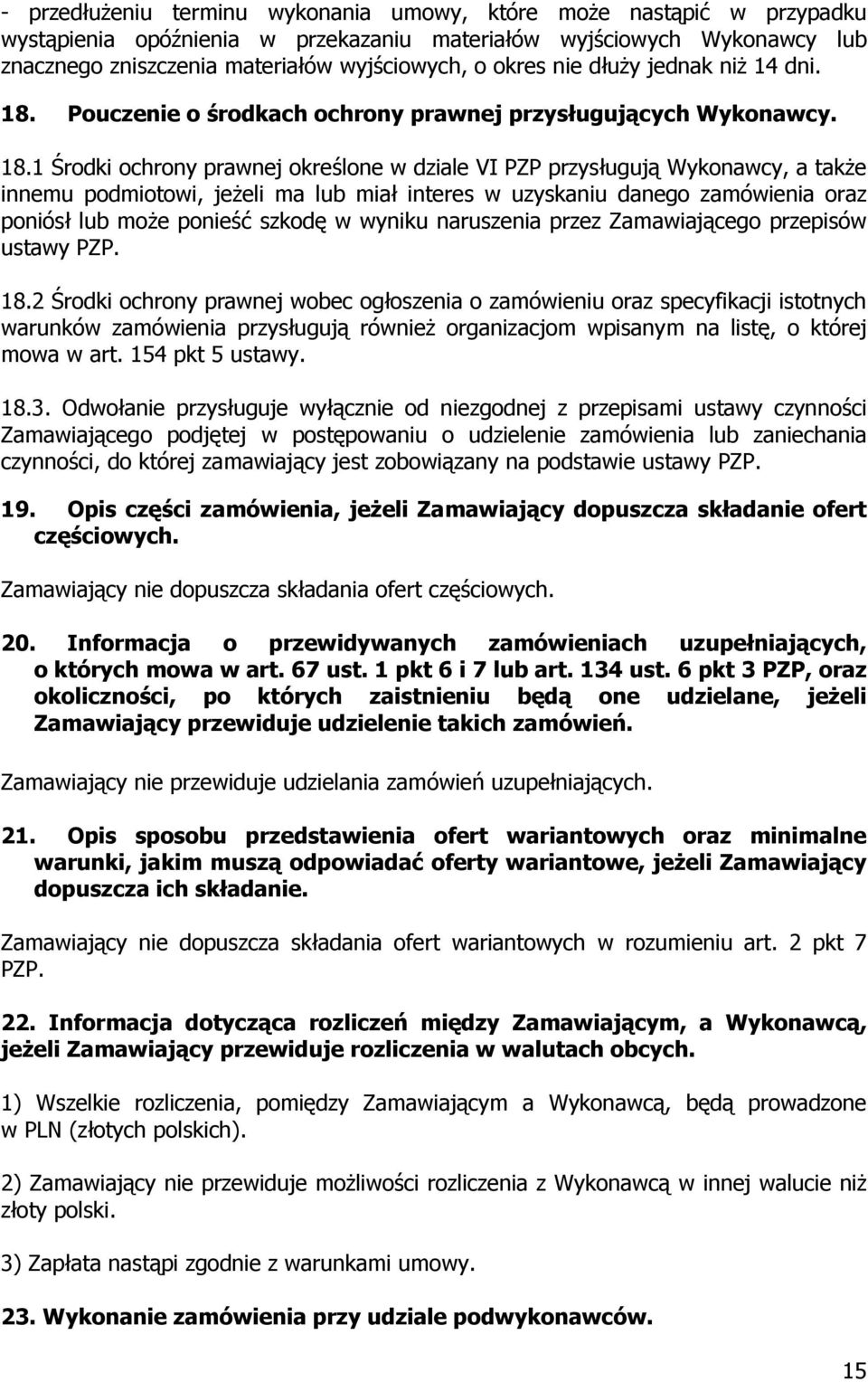 - przedłużeniu terminu wykonania umowy, które może nastąpić w przypadku wystąpienia opóźnienia w przekazaniu materiałów wyjściowych Wykonawcy lub znacznego zniszczenia materiałów wyjściowych, o okres nie dłuży jednak niż 14 dni.

18. Pouczenie o środkach ochrony prawnej przysługujących Wykonawcy.

18.1 Środki ochrony prawnej określone w dziale VI PZP przysługują Wykonawcy, a także innemu podmiotowi, jeżeli ma lub miał interes w uzyskaniu danego zamówienia oraz poniósł lub może ponieść szkodę w wyniku naruszenia przez Zamawiającego przepisów ustawy PZP.

18.2 Środki ochrony prawnej wobec ogłoszenia o zamówieniu oraz specyfikacji istotnych warunków zamówienia przysługują również organizacjom wpisanym na listę, o której mowa w art. 154 pkt 5 ustawy.

18.3. Odwołanie przysługuje wyłącznie od niezgodnej z przepisami ustawy czynności Zamawiającego podjętej w postępowaniu o udzielenie zamówienia lub zaniechania czynności, do której zamawiający jest zobowiązany na podstawie ustawy PZP.

19. Opis części zamówienia, jeżeli Zamawiający dopuszcza składanie ofert częściowych.

Zamawiający nie dopuszcza składania ofert częściowych.

20. Informacja o przewidywanych zamówieniach uzupełniających, o których mowa w art. 67 ust. 1 pkt 6 i 7 lub art. 134 ust. 6 pkt 3 PZP, oraz okoliczności, po których zaistnieniu będą one udzielane, jeżeli Zamawiający przewiduje udzielenie takich zamówień.

Zamawiający nie przewiduje udzielania zamówień uzupełniających.

21. Opis sposobu przedstawienia ofert wariantowych oraz minimalne warunki, jakim muszą odpowiadać oferty wariantowe, jeżeli Zamawiający dopuszcza ich składanie.

Zamawiający nie dopuszcza składania ofert wariantowych w rozumieniu art. 2 pkt 7 PZP.

22. Informacja dotycząca rozliczeń między Zamawiającym, a Wykonawcą, jeżeli Zamawiający przewiduje rozliczenia w walutach obcych.

1) Wszelkie rozliczenia, pomiędzy Zamawiającym a Wykonawcą, będą prowadzone w PLN (złotych polskich).

2) Zamawiający nie przewiduje możliwości rozliczenia z Wykonawcą w innej walucie niż złoty polski.

3) Zapłata nastąpi zgodnie z warunkami umowy.

23. Wykonanie zamówienia przy udziale podwykonawców.

15